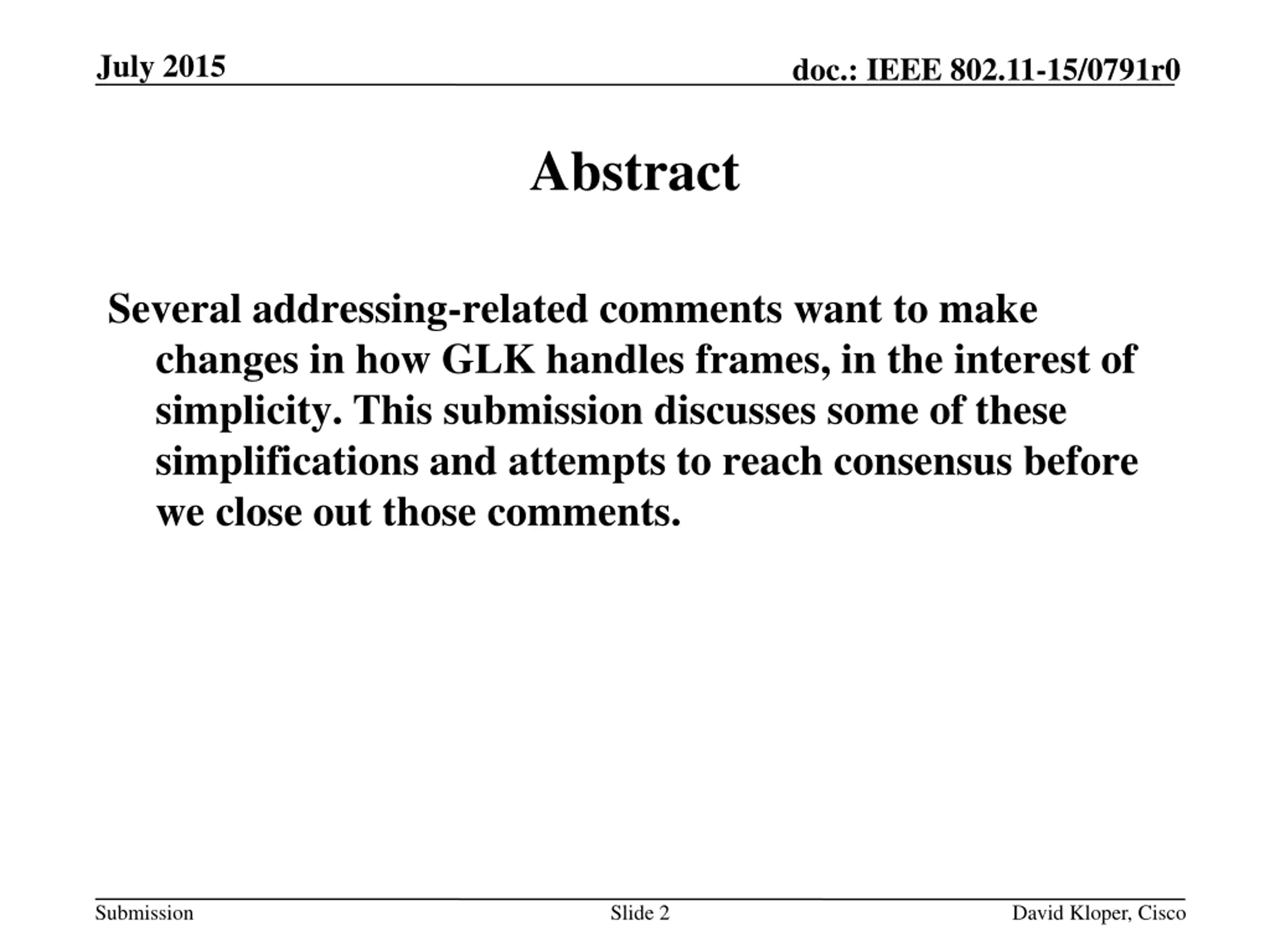 July 2015

doc.: IEEE 802.11-15/0791r0

Abstract

Several addressing-related comments want to make changes in how GLK handles frames, in the interest of simplicity. This submission discusses some of these simplifications and attempts to reach consensus before we close out those comments.

Submission

Slide 2

David Kloper, Cisco